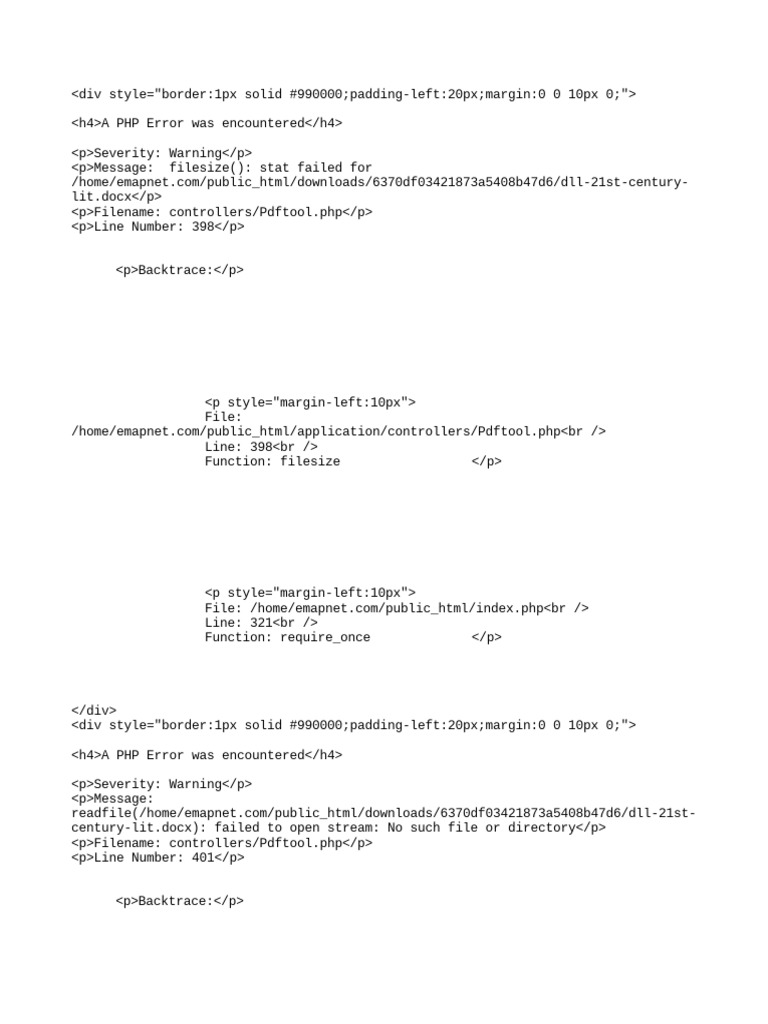 <div style="border:1px solid #990000;padding-left:20px;margin:0 0 10px 0;">

<h4>A PHP Error was encountered</h4>

<p>Severity: Warning</p>
<p>Message: filesize(): stat failed for /home/emapnet.com/public_html/downloads/6370df03421873a5408b47d6/dll-21st-century-lit.docx</p>
<p>Filename: controllers/Pdftool.php</p>
<p>Line Number: 398</p>

<p>Backtrace:</p>

<p style="margin-left:10px">
File: /home/emapnet.com/public_html/application/controllers/Pdftool.php<br />
Line: 398<br />
Function: filesize </p>

<p style="margin-left:10px">
File: /home/emapnet.com/public_html/index.php<br />
Line: 321<br />
Function: require_once </p>

</div>
<div style="border:1px solid #990000;padding-left:20px;margin:0 0 10px 0;">

<h4>A PHP Error was encountered</h4>

<p>Severity: Warning</p>
<p>Message: readfile(/home/emapnet.com/public_html/downloads/6370df03421873a5408b47d6/dll-21st-century-lit.docx): failed to open stream: No such file or directory</p>
<p>Filename: controllers/Pdftool.php</p>
<p>Line Number: 401</p>

<p>Backtrace:</p>